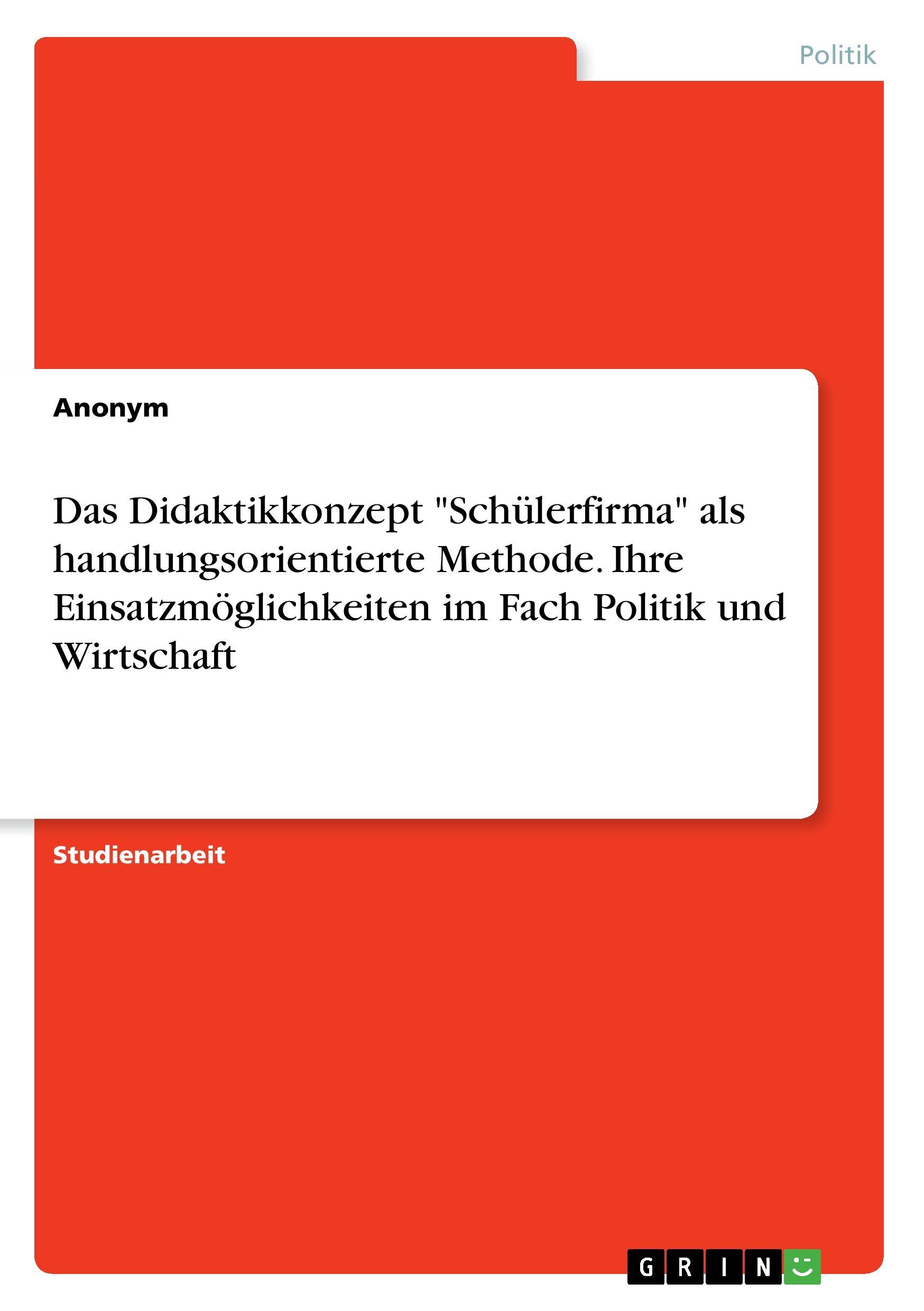 Politik

Anonym

Das Didaktikkonzept "Schülerfirma" als handlungsorientierte Methode. Ihre Einsatzmöglichkeiten im Fach Politik und Wirtschaft

Studienarbeit

GRIN